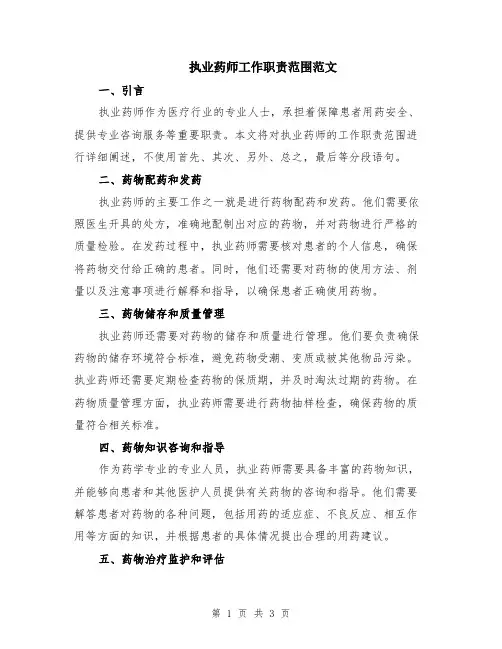 执业药师工作职责范围范文

一、引言

执业药师作为医疗行业的专业人士，承担着保障患者用药安全、提供专业咨询服务等重要职责。本文将对执业药师的工作职责范围进行详细阐述，不使用首先、其次、另外、总之，最后等分段语句。

二、药物配药和发药

执业药师的主要工作之一就是进行药物配药和发药。他们需要依照医生开具的处方，准确地配制出对应的药物，并对药物进行严格的质量检验。在发药过程中，执业药师需要核对患者的个人信息，确保将药物交付给正确的患者。同时，他们还需要对药物的使用方法、剂量以及注意事项进行解释和指导，以确保患者正确使用药物。

三、药物储存和质量管理

执业药师还需要对药物的储存和质量进行管理。他们要负责确保药物的储存环境符合标准，避免药物受潮、变质或被其他物品污染。执业药师还需要定期检查药物的保质期，并及时淘汰过期的药物。在药物质量管理方面，执业药师需要进行药物抽样检查，确保药物的质量符合相关标准。

四、药物知识咨询和指导

作为药学专业的专业人员，执业药师需要具备丰富的药物知识，并能够向患者和其他医护人员提供有关药物的咨询和指导。他们需要解答患者对药物的各种问题，包括用药的适应症、不良反应、相互作用等方面的知识，并根据患者的具体情况提出合理的用药建议。

五、药物治疗监护和评估

第 1 页 共 3 页